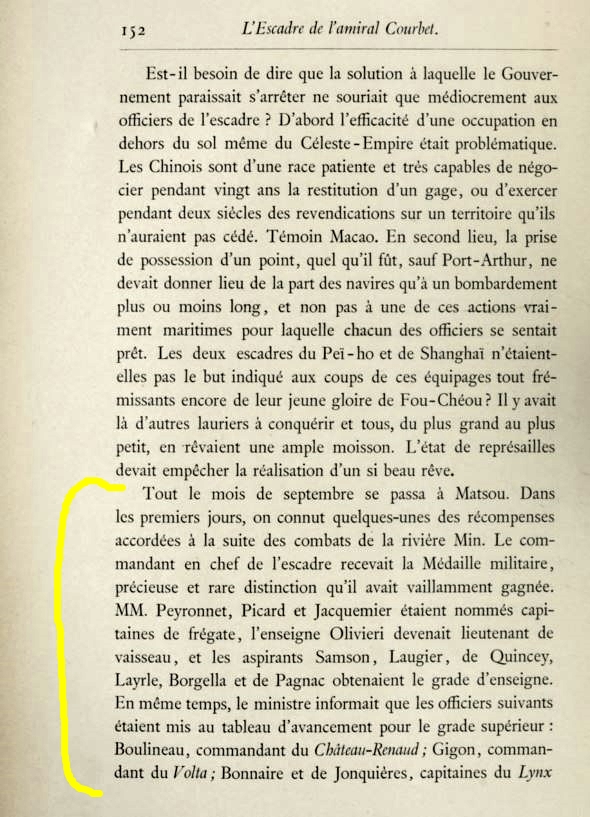 152 L'Escadre de l'amiral Courbet.

Est-il besoin de dire que la solution à laquelle le Gouvernement paraissait s'arrêter ne souriait que médiocrement aux officiers de l'escadre ? D'abord l'efficacité d'une occupation en dehors du sol même du Céleste-Empire était problématique. Les Chinois sont d'une race patiente et très capables de négocier pendant vingt ans la restitution d'un gage, ou d'exercer pendant deux siècles des revendications sur un territoire qu'ils n'auraient pas cédé. Témoin Macao. En second lieu, la prise de possession d'un point, quel qu'il fût, sauf Port-Arthur, ne devait donner lieu de la part des navires qu'à un bombardement plus ou moins long, et non pas à une de ces actions vraiment maritimes pour laquelle chacun des officiers se sentait prêt. Les deux escadres du Peï-ho et de Shanghaï n'étaient-elles pas le but indiqué aux coups de ces équipages tout frémissants encore de leur jeune gloire de Fou-Chéou ? Il y avait là d'autres lauriers à conquérir et tous, du plus grand au plus petit, en rêvaient une ample moisson. L'état de représailles devait empêcher la réalisation d'un si beau rêve.

Tout le mois de septembre se passa à Matsou. Dans les premiers jours, on connut quelques-unes des récompenses accordées à la suite des combats de la rivière Min. Le commandant en chef de l'escadre recevait la Médaille militaire, précieuse et rare distinction qu'il avait vaillamment gagnée. MM. Peyronnet, Picard et Jacquemier étaient nommés capitaines de frégate, l'enseigne Olivieri devenait lieutenant de vaisseau, et les aspirants Samson, Laugier, de Quincey, Layrle, Borgella et de Pagnac obtenaient le grade d'enseigne. En même temps, le ministre informait que les officiers suivants étaient mis au tableau d'avancement pour le grade supérieur : Boulineau, commandant du Château-Renaud ; Gigon, commandant du Volta ; Bonnaire et de Jonquières, capitaines du Lynx